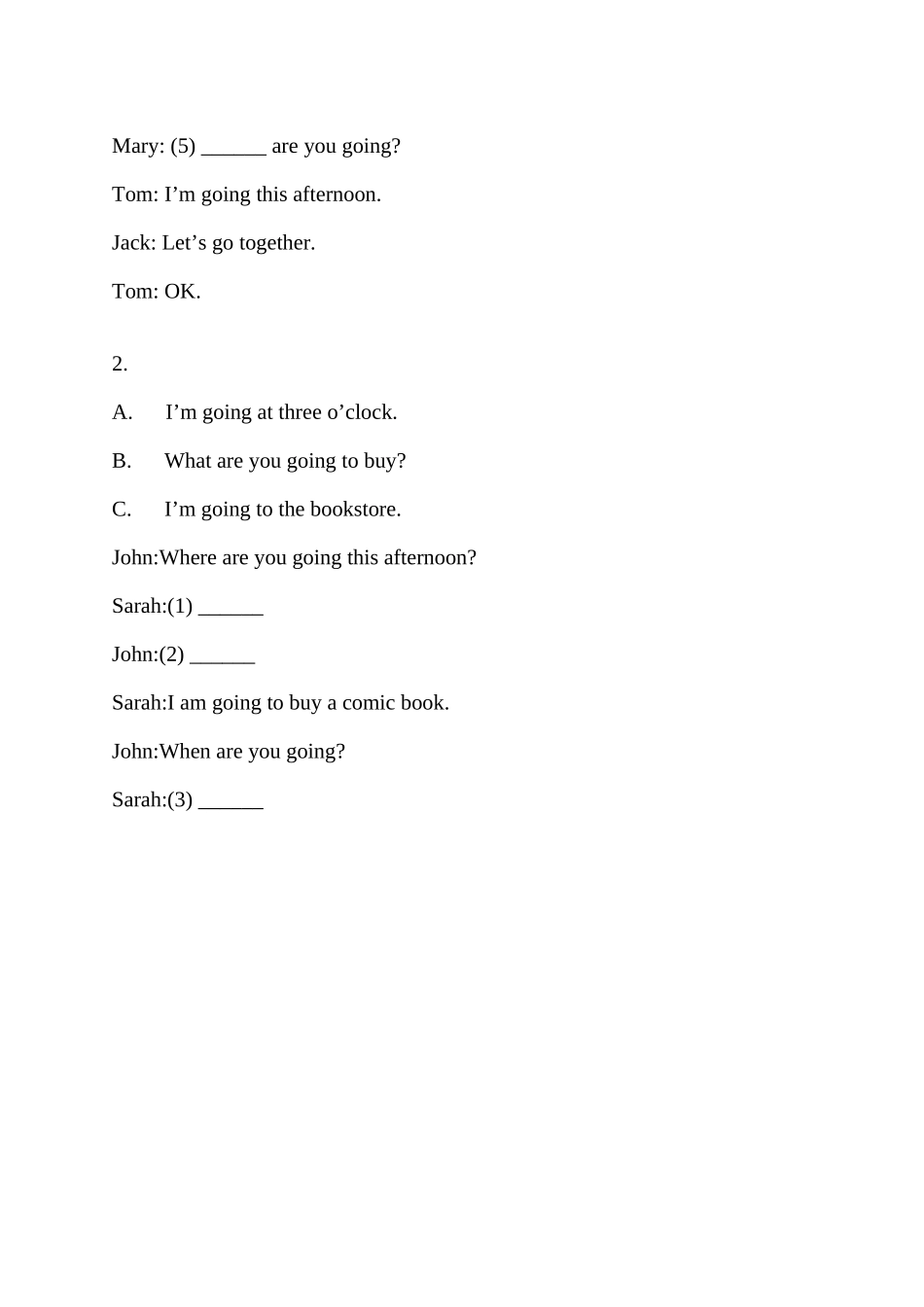 Mary: (5) ____ are you going?

Tom: I'm going this afternoon.

Jack: Let's go together.

Tom: OK.

2.

A. I'm going at three o'clock.

B. What are you going to buy?

C. I'm going to the bookstore.

John:Where are you going this afternoon?

Sarah:(1) ____

John:(2) ____

Sarah:I am going to buy a comic book.

John:When are you going?

Sarah:(3) ____